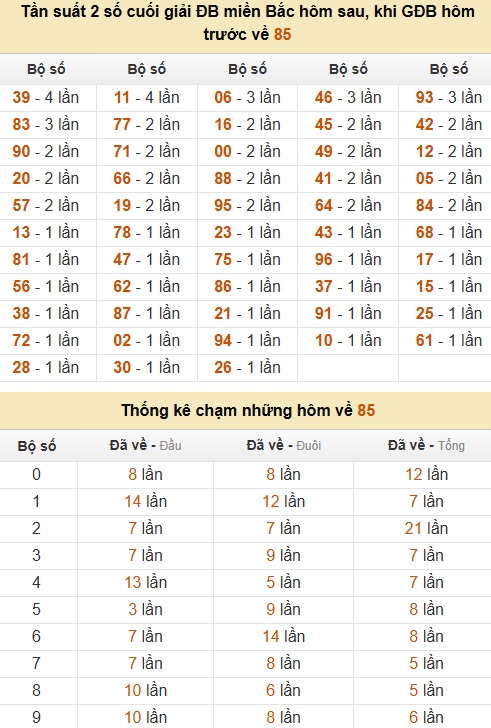 Tần suất 2 số cuối giải ĐB miền Bắc hôm sau, khi GĐB hôm trước về 85

| Bộ số | Bộ số | Bộ số | Bộ số | Bộ số |
|---|---|---|---|---|
| 39 - 4 lần | 11 - 4 lần | 06 - 3 lần | 46 - 3 lần | 93 - 3 lần |
| 83 - 3 lần | 77 - 2 lần | 16 - 2 lần | 45 - 2 lần | 42 - 2 lần |
| 90 - 2 lần | 71 - 2 lần | 00 - 2 lần | 49 - 2 lần | 12 - 2 lần |
| 20 - 2 lần | 66 - 2 lần | 88 - 2 lần | 41 - 2 lần | 05 - 2 lần |
| 57 - 2 lần | 19 - 2 lần | 95 - 2 lần | 64 - 2 lần | 84 - 2 lần |
| 13 - 1 lần | 78 - 1 lần | 23 - 1 lần | 43 - 1 lần | 68 - 1 lần |
| 81 - 1 lần | 47 - 1 lần | 75 - 1 lần | 96 - 1 lần | 17 - 1 lần |
| 56 - 1 lần | 62 - 1 lần | 86 - 1 lần | 37 - 1 lần | 15 - 1 lần |
| 38 - 1 lần | 87 - 1 lần | 21 - 1 lần | 91 - 1 lần | 25 - 1 lần |
| 72 - 1 lần | 02 - 1 lần | 94 - 1 lần | 10 - 1 lần | 61 - 1 lần |
| 28 - 1 lần | 30 - 1 lần | 26 - 1 lần | | |

Thống kê chạm những hôm về 85

| Bộ số | Đã về - Đầu | Đã về - Đuôi | Đã về - Tổng |
|---|---|---|---|
| 0 | 8 lần | 8 lần | 12 lần |
| 1 | 14 lần | 12 lần | 7 lần |
| 2 | 7 lần | 7 lần | 21 lần |
| 3 | 7 lần | 9 lần | 7 lần |
| 4 | 13 lần | 5 lần | 7 lần |
| 5 | 3 lần | 9 lần | 8 lần |
| 6 | 7 lần | 14 lần | 8 lần |
| 7 | 7 lần | 8 lần | 5 lần |
| 8 | 10 lần | 6 lần | 5 lần |
| 9 | 10 lần | 8 lần | 6 lần |